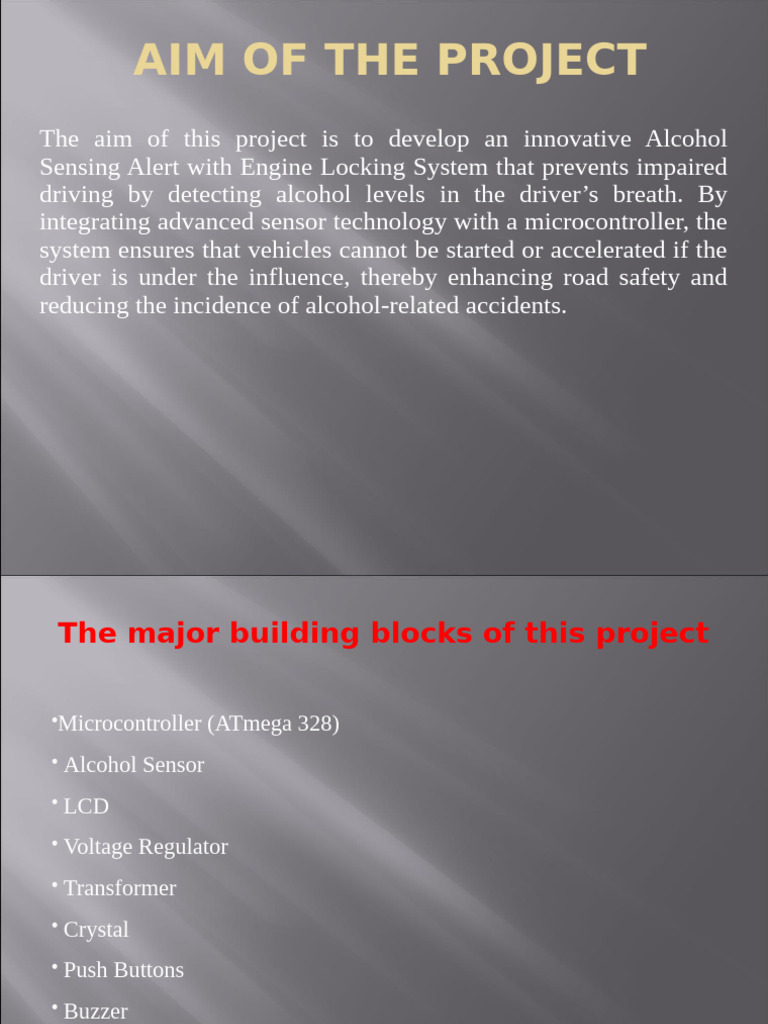 AIM OF THE PROJECT

The aim of this project is to develop an innovative Alcohol Sensing Alert with Engine Locking System that prevents impaired driving by detecting alcohol levels in the driver’s breath. By integrating advanced sensor technology with a microcontroller, the system ensures that vehicles cannot be started or accelerated if the driver is under the influence, thereby enhancing road safety and reducing the incidence of alcohol-related accidents.

The major building blocks of this project

•Microcontroller (ATmega 328)
• Alcohol Sensor
• LCD
• Voltage Regulator
• Transformer
• Crystal
• Push Buttons
• Buzzer